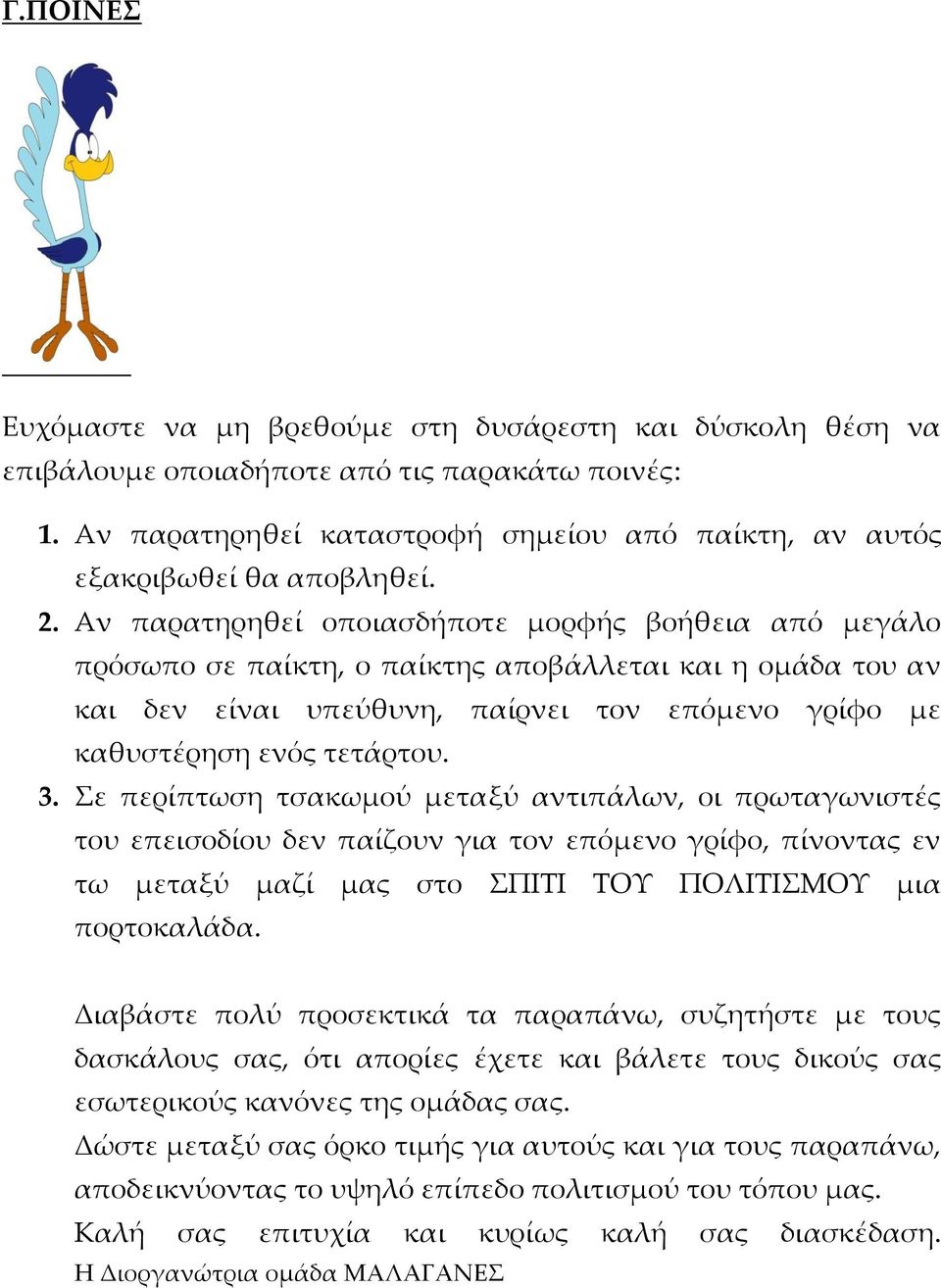 Γ.ΠΟΙΝΕΣ

Ευχόμαστε να μη βρεθούμε στη δυσάρεστη και δύσκολη θέση να επιβάλουμε οποιαδήποτε από τις παρακάτω ποινές:

1. Αν παρατηρηθεί καταστροφή σημείου από παίκτη, αν αυτός εξακριβωθεί θα αποβληθεί.
2. Αν παρατηρηθεί οποιασδήποτε μορφής βοήθεια από μεγάλο πρόσωπο σε παίκτη, ο παίκτης αποβάλλεται και η ομάδα του αν και δεν είναι υπεύθυνη, παίρνει τον επόμενο γρίφο με καθυστέρηση ενός τετάρτου.
3. Σε περίπτωση τσακωμού μεταξύ αντιπάλων, οι πρωταγωνιστές του επεισοδίου δεν παίζουν για τον επόμενο γρίφο, πίνοντας εν τω μεταξύ μαζί μας στο ΣΠΙΤΙ ΤΟΥ ΠΟΛΙΤΙΣΜΟΥ μια πορτοκαλάδα.

Διαβάστε πολύ προσεκτικά τα παραπάνω, συζητήστε με τους δασκάλους σας, ότι απορίες έχετε και βάλετε τους δικούς σας εσωτερικούς κανόνες της ομάδας σας.
Δώστε μεταξύ σας όρκο τιμής για αυτούς και για τους παραπάνω, αποδεικνύοντας το υψηλό επίπεδο πολιτισμού του τόπου μας.
Καλή σας επιτυχία και κυρίως καλή σας διασκέδαση.
Η Διοργανώτρια ομάδα ΜΑΛΑΓΑΝΕΣ